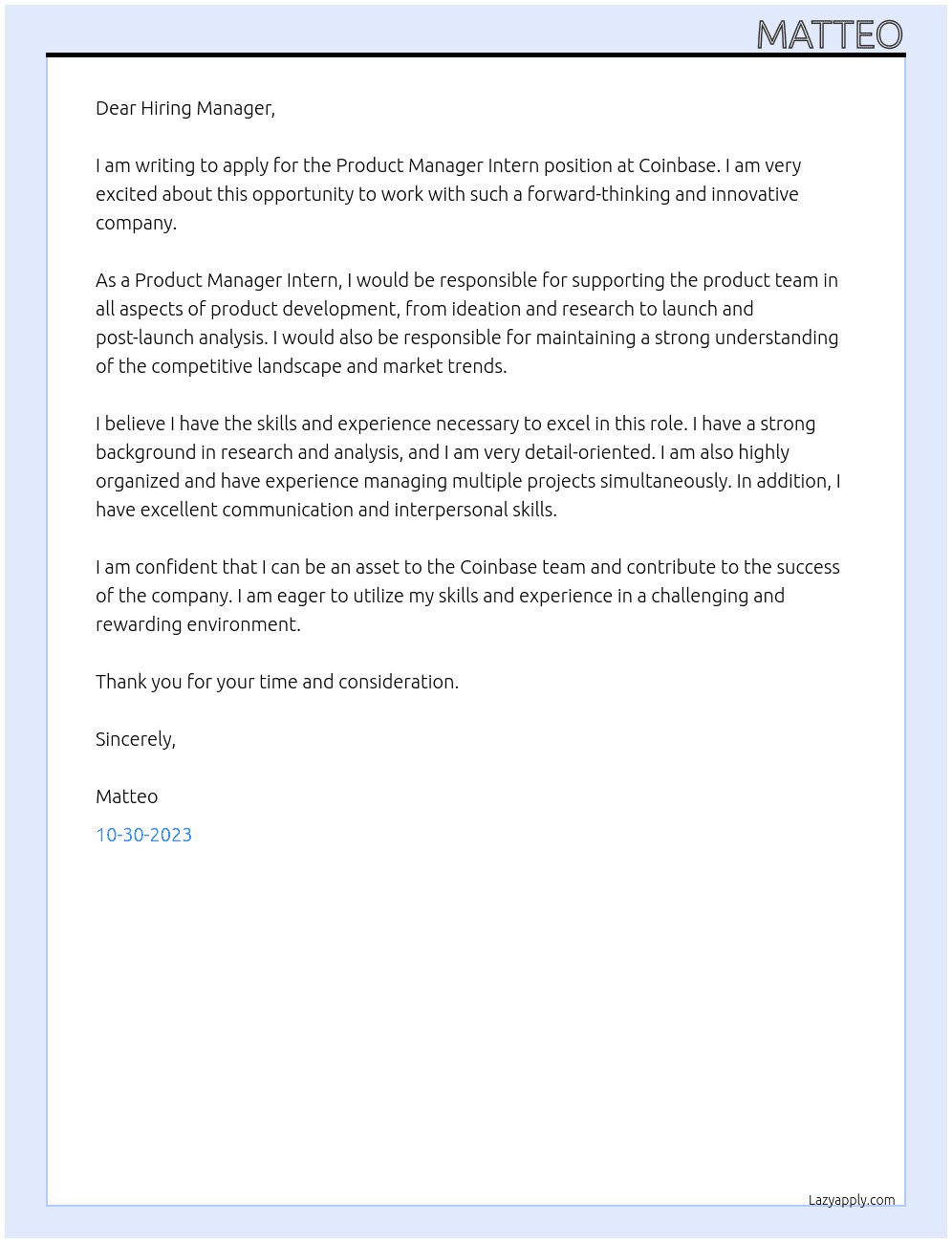 MATTEO

Dear Hiring Manager,

I am writing to apply for the Product Manager Intern position at Coinbase. I am very excited about this opportunity to work with such a forward-thinking and innovative company.

As a Product Manager Intern, I would be responsible for supporting the product team in all aspects of product development, from ideation and research to launch and post-launch analysis. I would also be responsible for maintaining a strong understanding of the competitive landscape and market trends.

I believe I have the skills and experience necessary to excel in this role. I have a strong background in research and analysis, and I am very detail-oriented. I am also highly organized and have experience managing multiple projects simultaneously. In addition, I have excellent communication and interpersonal skills.

I am confident that I can be an asset to the Coinbase team and contribute to the success of the company. I am eager to utilize my skills and experience in a challenging and rewarding environment.

Thank you for your time and consideration.

Sincerely,

Matteo

10-30-2023

Lazyapply.com